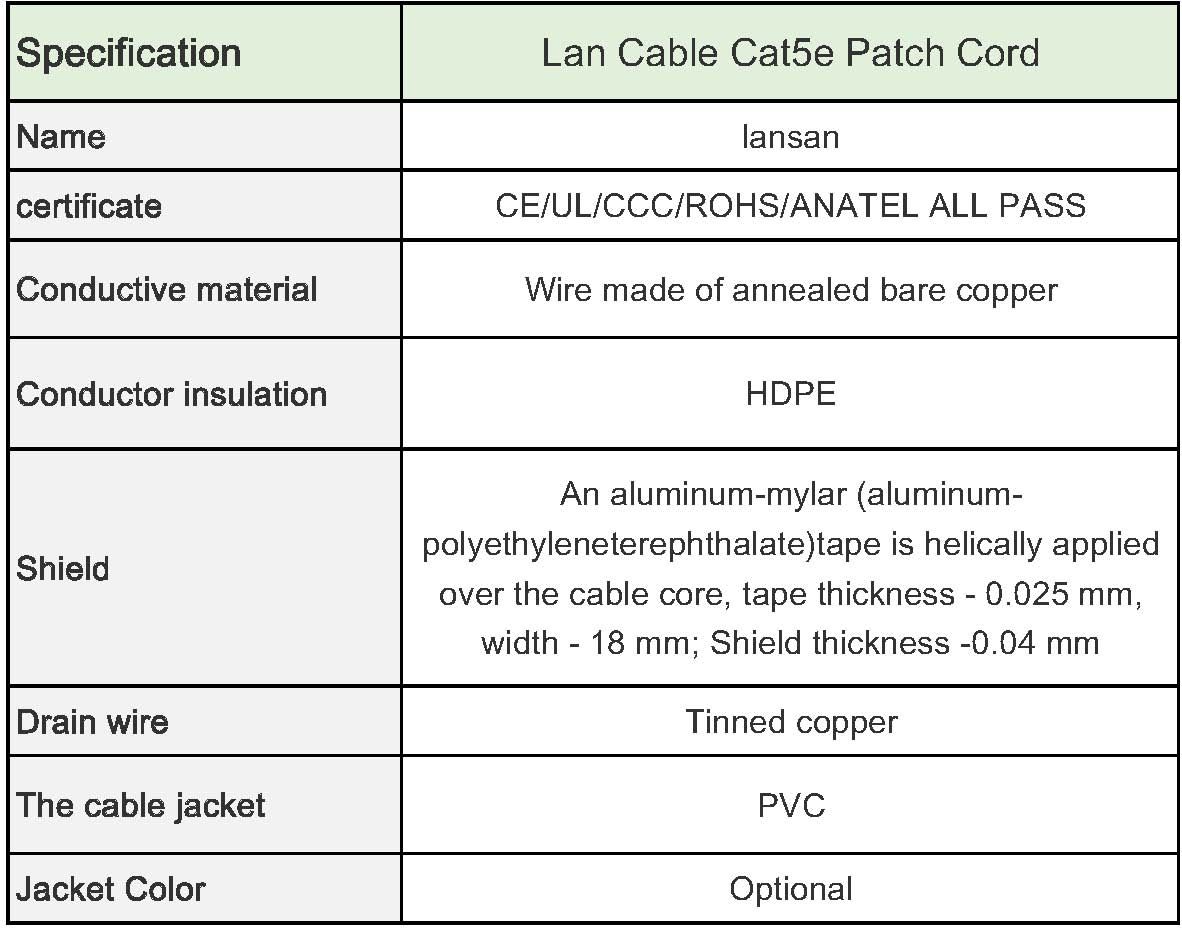 | Specification | Lan Cable Cat5e Patch Cord |
|---|---|
| Name | lansan |
| certificate | CE/UL/CCC/ROHS/ANATEL ALL PASS |
| Conductive material | Wire made of annealed bare copper |
| Conductor insulation | HDPE |
| Shield | An aluminum-mylar (aluminum-polyethyleneterephthalate)tape is helically applied over the cable core, tape thickness - 0.025 mm, width - 18 mm; Shield thickness -0.04 mm |
| Drain wire | Tinned copper |
| The cable jacket | PVC |
| Jacket Color | Optional |